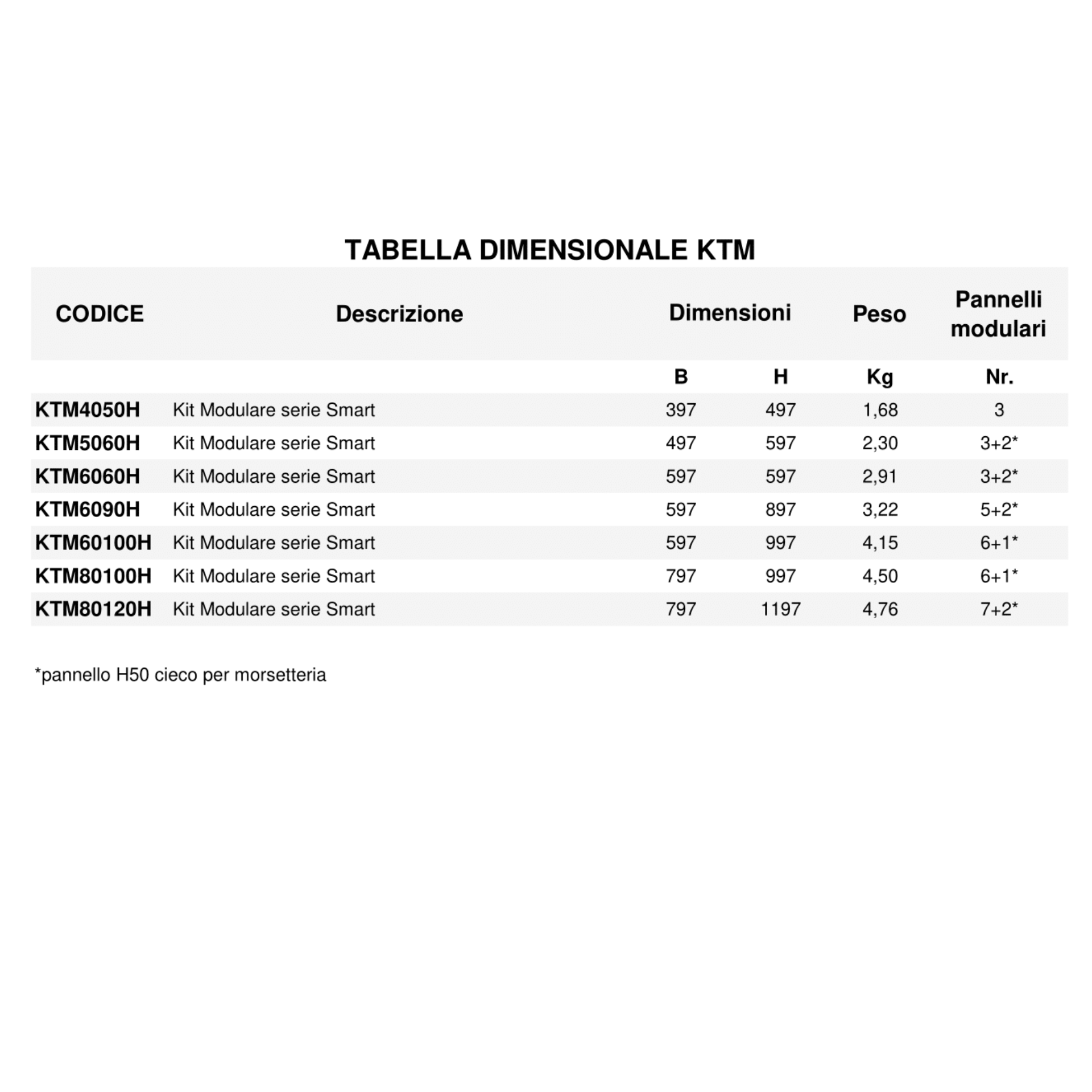 TABELLA DIMENSIONALE KTM

| CODICE | Descrizione | Dimensioni | | Peso | Pannelli modulari |
|---|---|---|---|---|---|
| | | B | H | Kg | Nr. |
| KTM4050H | Kit Modulare serie Smart | 397 | 497 | 1,68 | 3 |
| KTM5060H | Kit Modulare serie Smart | 497 | 597 | 2,30 | 3+2* |
| KTM6060H | Kit Modulare serie Smart | 597 | 597 | 2,91 | 3+2* |
| KTM6090H | Kit Modulare serie Smart | 597 | 897 | 3,22 | 5+2* |
| KTM60100H | Kit Modulare serie Smart | 597 | 997 | 4,15 | 6+1* |
| KTM80100H | Kit Modulare serie Smart | 797 | 997 | 4,50 | 6+1* |
| KTM80120H | Kit Modulare serie Smart | 797 | 1197 | 4,76 | 7+2* |

*pannello H50 cieco per morsetteria